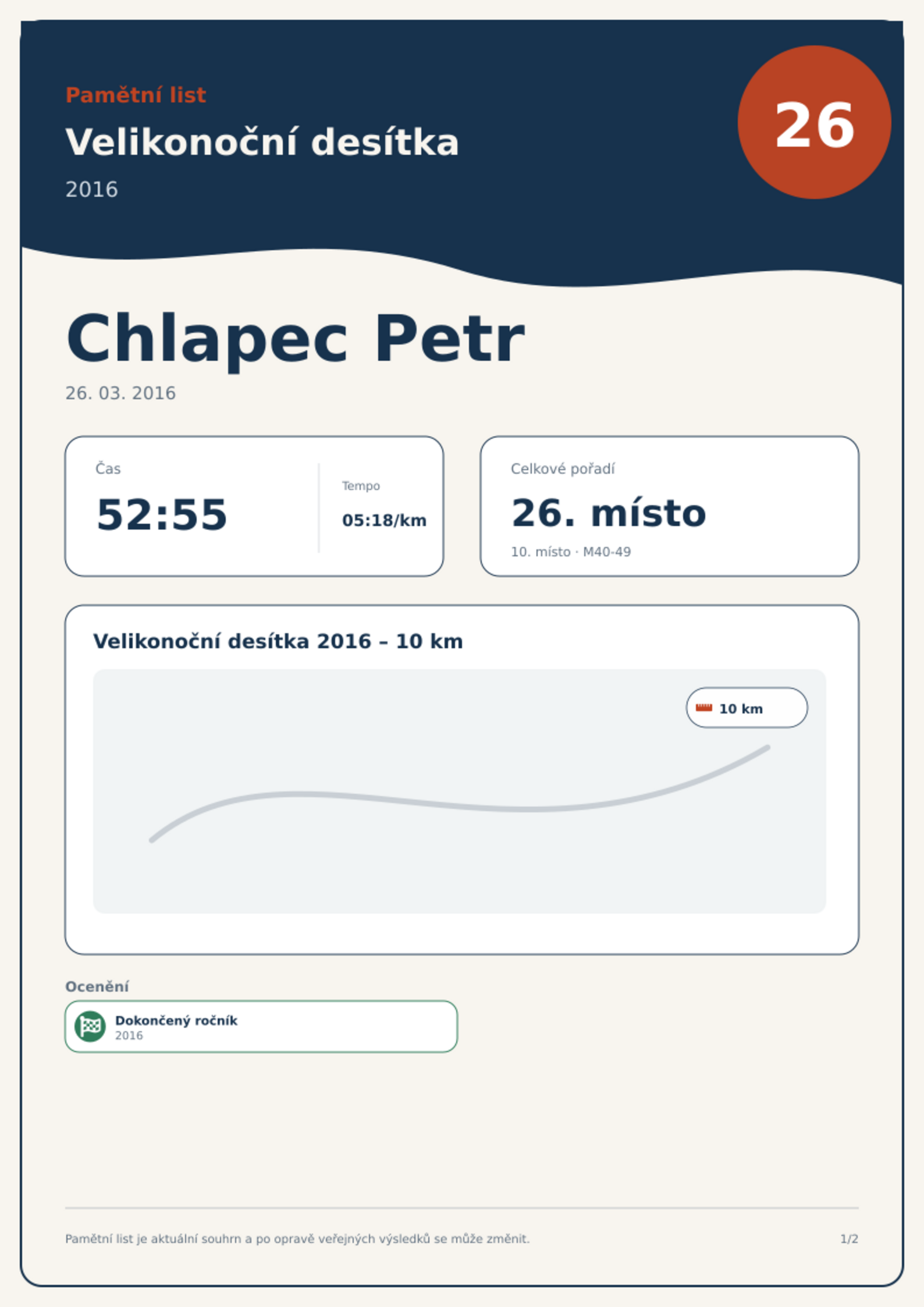 Pamětní list

Velikonoční desítka

2016

26

Chlapec Petr

26. 03. 2016

Čas

52:55

Tempo

05:18/km

Celkové pořadí

26. místo

10. místo · M40-49

Velikonoční desítka 2016 – 10 km

10 km

Ocenění

Dokončený ročník
2016

Pamětní list je aktuální souhrn a po opravě veřejných výsledků se může změnit.

1/2